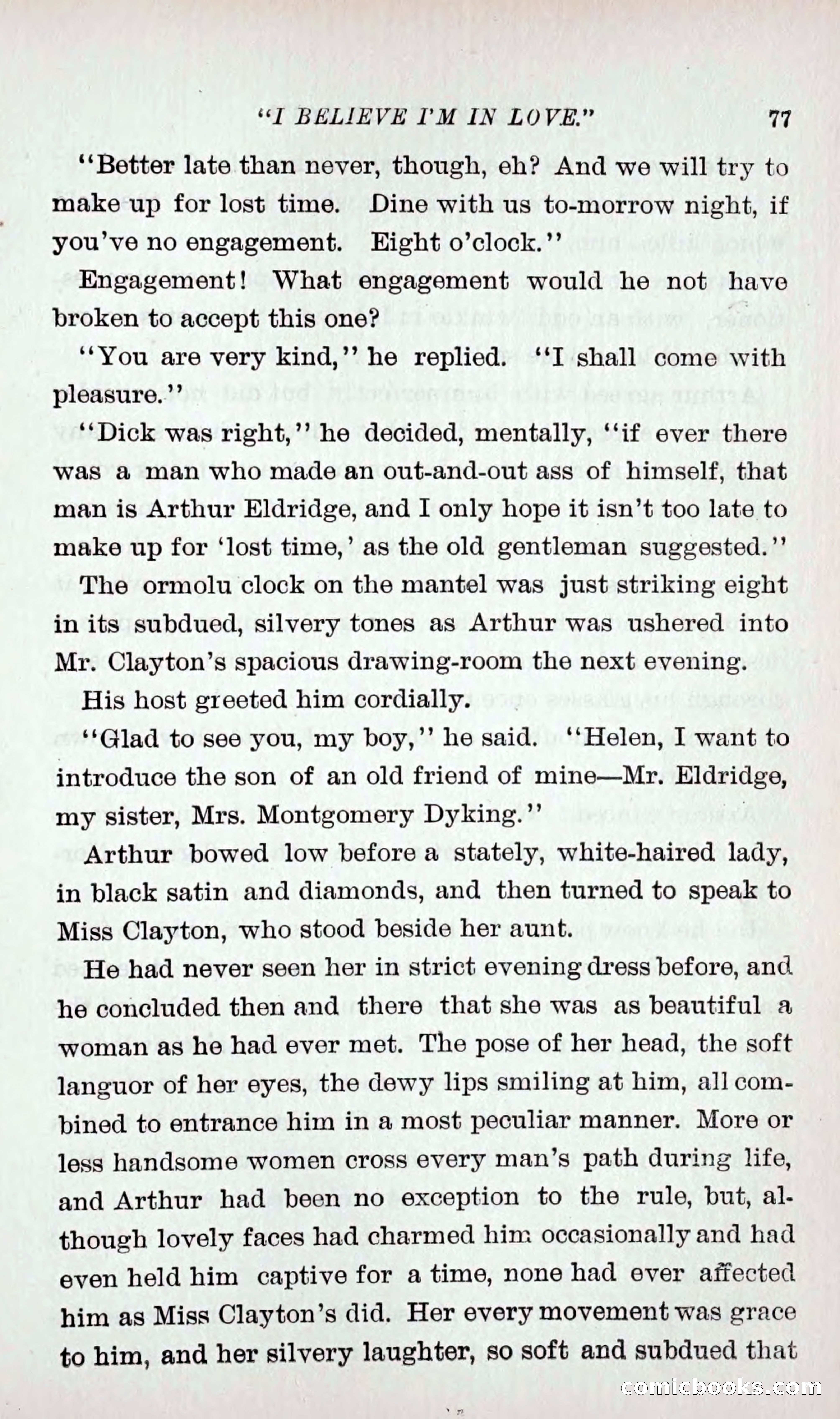 "I BELIEVE I'M IN LOVE." 77

"Better late than never, though, eh? And we will try to make up for lost time. Dine with us to-morrow night, if you've no engagement. Eight o'clock."

Engagement! What engagement would he not have broken to accept this one?

"You are very kind," he replied. "I shall come with pleasure."

"Dick was right," he decided, mentally, "if ever there was a man who made an out-and-out ass of himself, that man is Arthur Eldridge, and I only hope it isn't too late to make up for 'lost time,' as the old gentleman suggested."

The ormolu clock on the mantel was just striking eight in its subdued, silvery tones as Arthur was ushered into Mr. Clayton's spacious drawing-room the next evening.

His host greeted him cordially.

"Glad to see you, my boy," he said. "Helen, I want to introduce the son of an old friend of mine—Mr. Eldridge, my sister, Mrs. Montgomery Dyking."

Arthur bowed low before a stately, white-haired lady, in black satin and diamonds, and then turned to speak to Miss Clayton, who stood beside her aunt.

He had never seen her in strict evening dress before, and he concluded then and there that she was as beautiful a woman as he had ever met. The pose of her head, the soft languor of her eyes, the dewy lips smiling at him, all combined to entrance him in a most peculiar manner. More or less handsome women cross every man's path during life, and Arthur had been no exception to the rule, but, although lovely faces had charmed him occasionally and had even held him captive for a time, none had ever affected him as Miss Clayton's did. Her every movement was grace to him, and her silvery laughter, so soft and subdued that

comicbooks.com